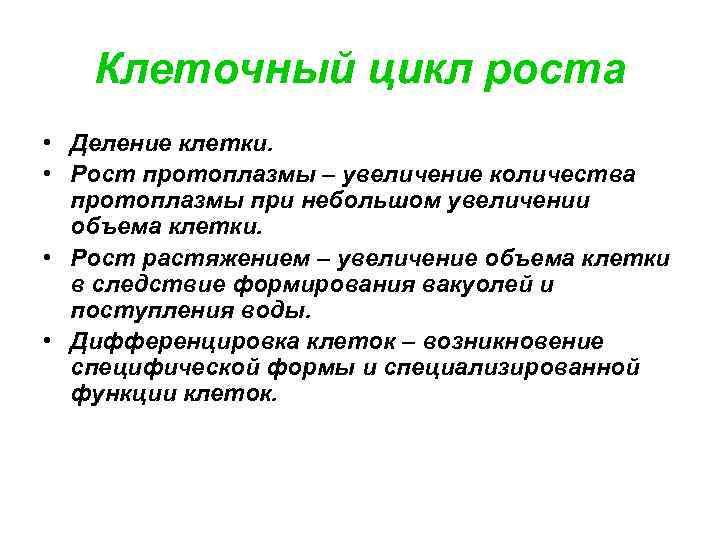 Клеточный цикл роста

• Деление клетки.
• Рост протоплазмы – увеличение количества протоплазмы при небольшом увеличении объема клетки.
• Рост растяжением – увеличение объема клетки в следствие формирования вакуолей и поступления воды.
• Дифференцировка клеток – возникновение специфической формы и специализированной функции клеток.